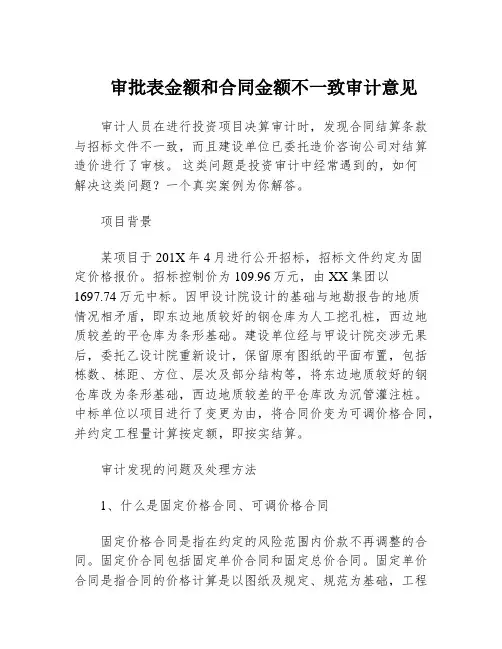 审批表金额和合同金额不一致审计意见

审计人员在进行投资项目决算审计时，发现合同结算条款与招标文件不一致，而且建设单位已委托造价咨询公司对结算造价进行了审核。这类问题是投资审计中经常遇到的，如何解决这类问题？一个真实案例为你解答。

项目背景

某项目于201X年4月进行公开招标，招标文件约定为固定价格报价。招标控制价为109.96万元，由XX集团以1697.74万元中标。因甲设计院设计的基础与地勘报告的地质情况相矛盾，即东边地质较好的钢仓库为人工挖孔桩，西边地质较差的平仓库为条形基础。建设单位经与甲设计院交涉无果后，委托乙设计院重新设计，保留原有图纸的平面布置，包括栋数、栋距、方位、层次及部分结构等，将东边地质较好的钢仓库改为条形基础，西边地质较差的平仓库改为沉管灌注桩。中标单位以项目进行了变更为由，将合同价变为可调价格合同，并约定工程量计算按定额，即按实结算。

审计发现的问题及处理方法

1、什么是固定价格合同、可调价格合同

固定价格合同是指在约定的风险范围内价款不再调整的合同。固定价合同包括固定单价合同和固定总价合同。固定单价合同是指合同的价格计算是以图纸及规定、规范为基础，工程